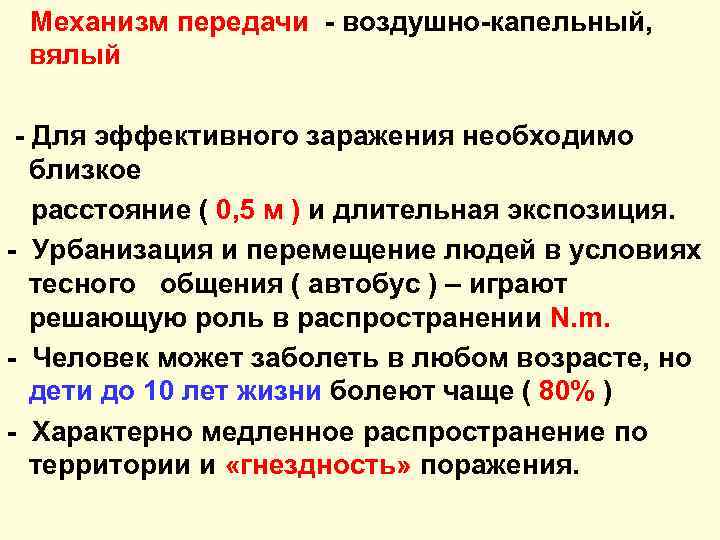 Механизм передачи - воздушно-капельный, вялый

- Для эффективного заражения необходимо близкое расстояние ( 0,5 м ) и длительная экспозиция.
- Урбанизация и перемещение людей в условиях тесного общения ( автобус ) – играют решающую роль в распространении N.m.
- Человек может заболеть в любом возрасте, но дети до 10 лет жизни болеют чаще ( 80% )
- Характерно медленное распространение по территории и «гнездность» поражения.